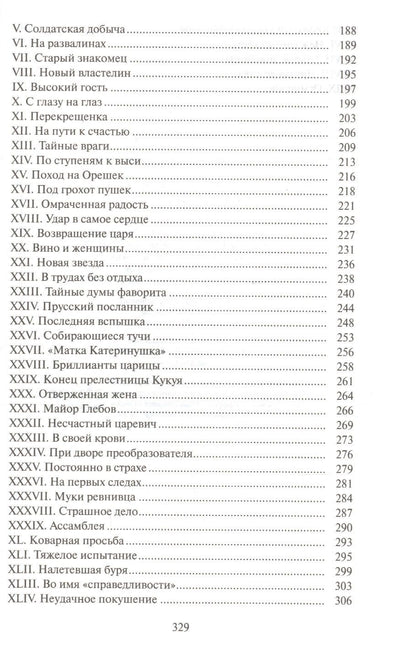 V. Солдатская добыча 188
VI. На развалинах 189
VII. Старый знакомец 192
VIII. Новый властелин 195
IX. Высокий гость 197
X. С глазу на глаз 199
XI. Перекрещенка 203
XII. На пути к счастью 206
XIII. Тайные враги 209
XIV. По ступеням к выси 213
XV. Поход на Орешек 216
XVI. Под грохот пушек 218
XVII. Омраченная радость 221
XVIII. Удар в самое сердце 225
XIX. Возвращение царя 227
XX. Вино и женщины 231
XXI. Новая звезда 236
XXII. В трудах без отдыха 238
XXIII. Тайные думы фаворита 240
XXIV. Прусский посланник 244
XXV. Последняя вспышка 248
XXVI. Собирающиеся тучи 253
XXVII. «Матка Катеринушка» 256
XXVIII. Бриллианты царицы 258
XXIX. Конец прелестницы Кукуя 261
XXX. Отверженная жена 264
XXXI. Майор Глебов 266
XXXII. Несчастный царевич 269
XXXIII. В своей крови 273
XXXIV. При дворе преобразователя 276
XXXV. Постоянно в страхе 279
XXXVI. На первых следах 281
XXXVII. Муки ревнивца 284
XXXVIII. Страшное дело 287
XXXIX. Ассамблея 290
XL. Коварная просьба 293
XLI. Тяжелое испытание 295
XLII. Налетевшая буря 299
XLIII. Во имя «справедливости» 303
XLIV. Неудачное покушение 306

329